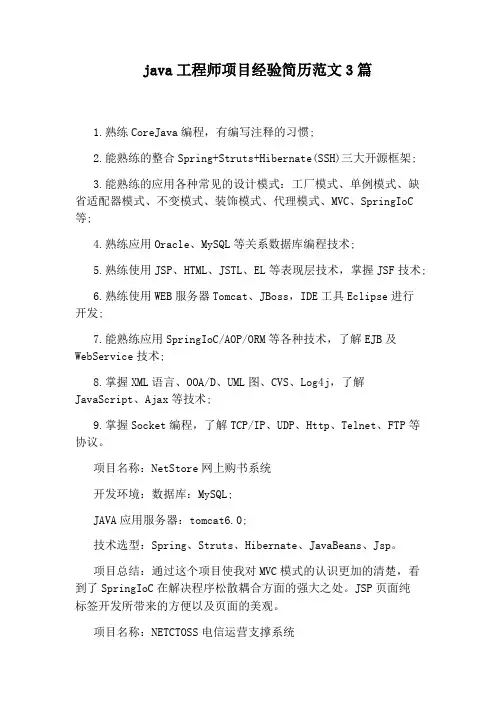 java 工程师项目经验简历范文 3 篇

1.熟练 CoreJava 编程，有编写注释的习惯；

2.能熟练的整合 Spring+Struts+Hibernate(SSH)三大开源框架；

3.能熟练的应用各种常见的设计模式：工厂模式、单例模式、缺省适配器模式、不变模式、装饰模式、代理模式、MVC、SpringIoC 等；

4.熟练应用 Oracle、MySQL 等关系数据库编程技术；

5.熟练使用 JSP、HTML、JSTL、EL 等表现层技术，掌握 JSF 技术；

6.熟练使用 WEB 服务器 Tomcat、JBoss，IDE 工具 Eclipse 进行开发；

7.能熟练应用 SpringIoC/AOP/ORM 等各种技术，了解 EJB 及 WebService 技术；

8.掌握 XML 语言、OOA/D、UML 图、CVS、Log4j，了解 JavaScript、Ajax 等技术；

9.掌握 Socket 编程，了解 TCP/IP、UDP、Http、Telnet、FTP 等协议。

项目名称：NetStore 网上购书系统

开发环境：数据库：MySQL；

JAVA 应用服务器：tomcat6.0；

技术选型：Spring、Struts、Hibernate、JavaBeans、Jsp。

项目总结：通过这个项目使我对 MVC 模式的认识更加的清楚，看到了 SpringIoC 在解决程序松散耦合方面的强大之处。JSP 页面纯标签开发所带来的方便以及页面的美观。

项目名称：NETCTOSS 电信运营支撑系统